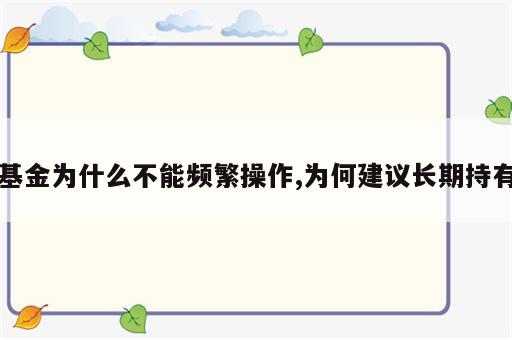 基金为什么不能频繁操作,为何建议长期持有